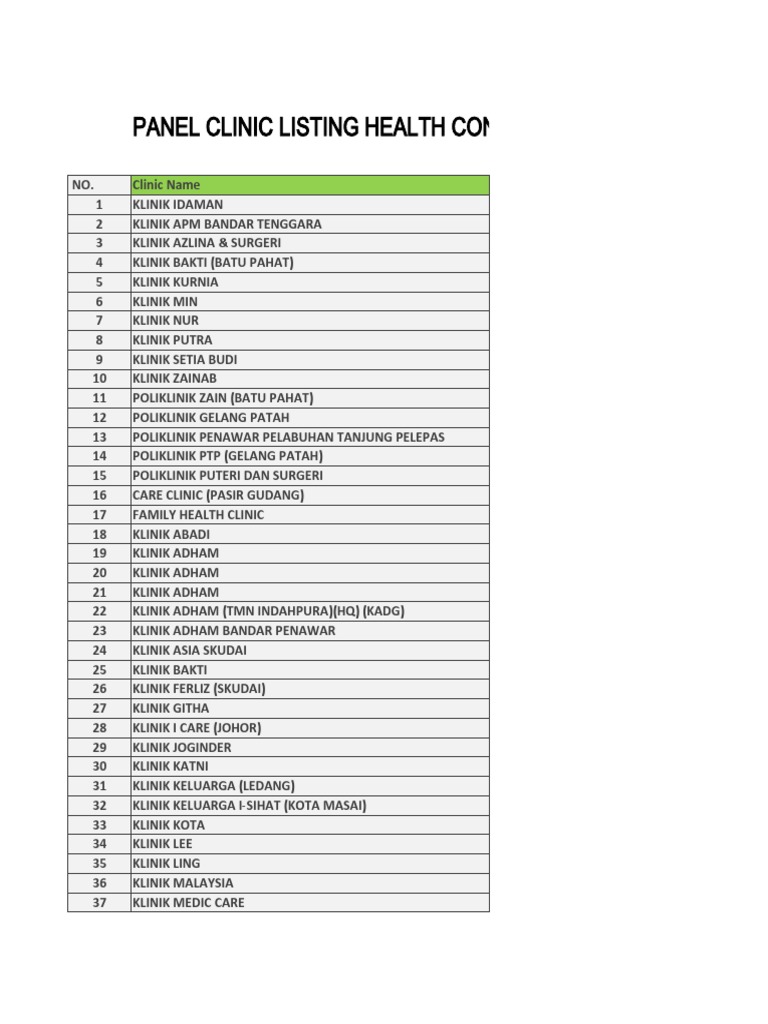 PANEL CLINIC LISTING HEALTH CON

| NO. | Clinic Name |
|---|---|
| 1 | KLINIK IDAMAN |
| 2 | KLINIK APM BANDAR TENGGARA |
| 3 | KLINIK AZLINA & SURGERI |
| 4 | KLINIK BAKTI (BATU PAHAT) |
| 5 | KLINIK KURNIA |
| 6 | KLINIK MIN |
| 7 | KLINIK NUR |
| 8 | KLINIK PUTRA |
| 9 | KLINIK SETIA BUDI |
| 10 | KLINIK ZAINAB |
| 11 | POLIKLINIK ZAIN (BATU PAHAT) |
| 12 | POLIKLINIK GELANG PATAH |
| 13 | POLIKLINIK PENAWAR PELABUHAN TANJUNG PELEPAS |
| 14 | POLIKLINIK PTP (GELANG PATAH) |
| 15 | POLIKLINIK PUTERI DAN SURGERI |
| 16 | CARE CLINIC (PASIR GUDANG) |
| 17 | FAMILY HEALTH CLINIC |
| 18 | KLINIK ABADI |
| 19 | KLINIK ADHAM |
| 20 | KLINIK ADHAM |
| 21 | KLINIK ADHAM |
| 22 | KLINIK ADHAM (TMN INDAHPURA)(HQ) (KADG) |
| 23 | KLINIK ADHAM BANDAR PENAWAR |
| 24 | KLINIK ASIA SKUDAI |
| 25 | KLINIK BAKTI |
| 26 | KLINIK FERLIZ (SKUDAI) |
| 27 | KLINIK GITHA |
| 28 | KLINIK I CARE (JOHOR) |
| 29 | KLINIK JOGINDER |
| 30 | KLINIK KATNI |
| 31 | KLINIK KELUARGA (LEDANG) |
| 32 | KLINIK KELUARGA I-SIHAT (KOTA MASAI) |
| 33 | KLINIK KOTA |
| 34 | KLINIK LEE |
| 35 | KLINIK LING |
| 36 | KLINIK MALAYSIA |
| 37 | KLINIK MEDIC CARE |